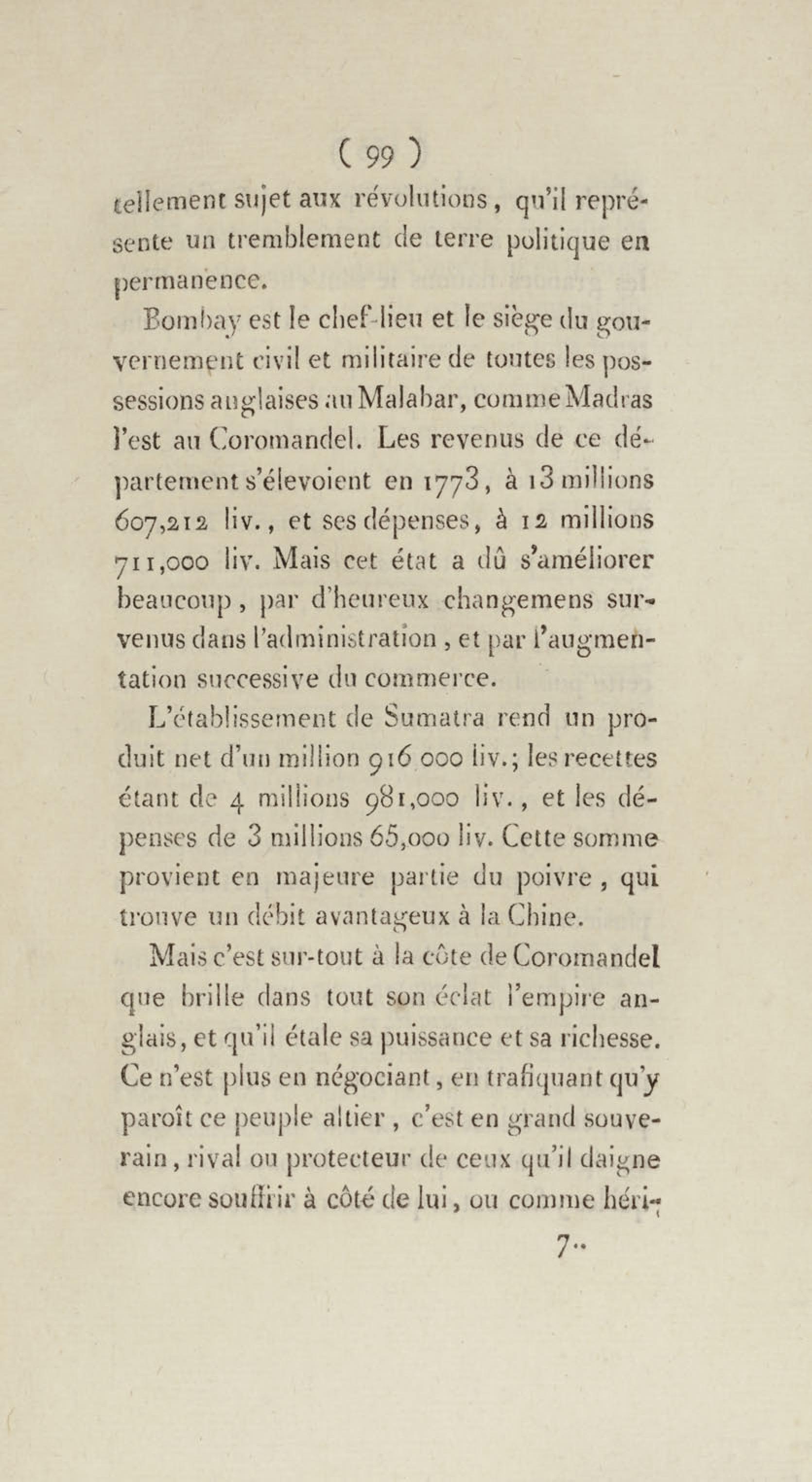 ( 99 )

tellement sujet aux révolutions, qu'il représente un tremblement de terre politique en permanence.

Bombay est le chef-lieu et le siège du gouvernement civil et militaire de toutes les possessions anglaises au Malabar, comme Madras l'est au Coromandel. Les revenus de ce département s'élevoient en 1773, à 13 millions 607,212 liv., et ses dépenses, à 12 millions 711,000 liv. Mais cet état a dû s'améliorer beaucoup, par d'heureux changemens survenus dans l'administration, et par l'augmentation successive du commerce.

L'établissement de Sumatra rend un produit net d'un million 916 000 liv.; les recettes étant de 4 millions 981,000 liv., et les dépenses de 3 millions 65,000 liv. Cette somme provient en majeure partie du poivre, qui trouve un débit avantageux à la Chine.

Mais c'est sur-tout à la côte de Coromandel que brille dans tout son éclat l'empire anglais, et qu'il étale sa puissance et sa richesse. Ce n'est plus en négociant, en trafiquant qu'y paroît ce peuple altier, c'est en grand souverain, rival ou protecteur de ceux qu'il daigne encore souffrir à côté de lui, ou comme héri-

7..